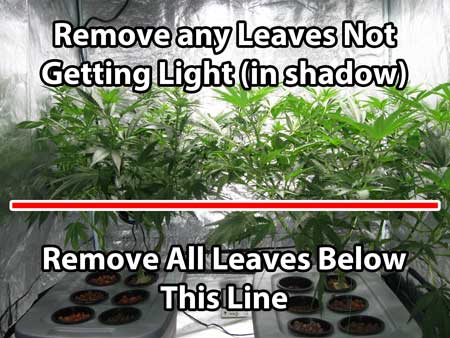 Remove any Leaves Not Getting Light (in shadow)

Remove All Leaves Below This Line